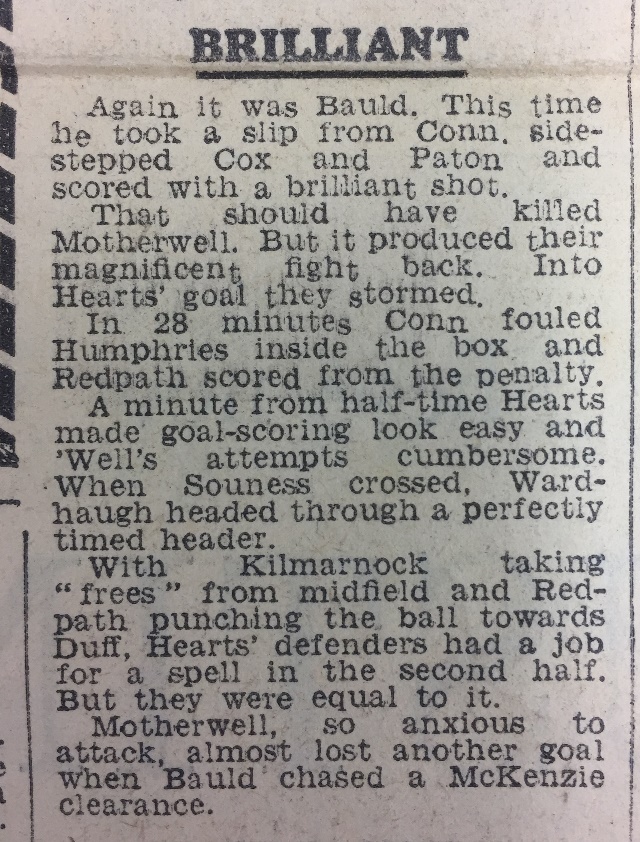 BRILLIANT

Again it was Bauld. This time he took a slip from Conn, sidestepped Cox and Paton and scored with a brilliant shot.

That should have killed Motherwell. But it produced their magnificent fight back. Into Hearts' goal they stormed.

In 28 minutes Conn fouled Humphries inside the box and Redpath scored from the penalty.

A minute from half-time Hearts made goal-scoring look easy and 'Well's attempts cumbersome. When Souness crossed, Wardhaugh headed through a perfectly timed header.

With Kilmarnock taking "frees" from midfield and Redpath punching the ball towards Duff, Hearts' defenders had a job for a spell in the second half. But they were equal to it.

Motherwell, so anxious to attack, almost lost another goal when Bauld chased a McKenzie clearance.